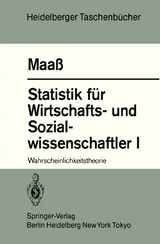 Heidelberger Taschenbücher

Maaß

Statistik für Wirtschafts- und Sozialwissenschaftler I

Wahrscheinlichkeitstheorie

Springer-Verlag
Berlin Heidelberg New York Tokyo